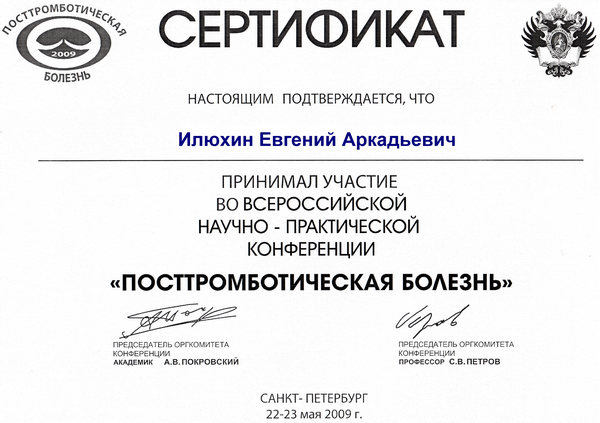 ПОСТТРОМБОТИЧЕСКАЯ
2009
БОЛЕЗНЬ

СЕРТИФИКАТ

НАСТОЯЩИМ ПОДТВЕРЖДАЕТСЯ, ЧТО

Илюхин Евгений Аркадьевич

ПРИНИМАЛ УЧАСТИЕ
ВО ВСЕРОССИЙСКОЙ
НАУЧНО - ПРАКТИЧЕСКОЙ
КОНФЕРЕНЦИИ

«ПОСТТРОМБОТИЧЕСКАЯ БОЛЕЗНЬ»

ПРЕДСЕДАТЕЛЬ ОРГКОМИТЕТА
КОНФЕРЕНЦИИ
АКАДЕМИК А.В.ПОКРОВСКИЙ

ПРЕДСЕДАТЕЛЬ ОРГКОМИТЕТА
КОНФЕРЕНЦИИ
ПРОФЕССОР С.В.ПЕТРОВ

САНКТ- ПЕТЕРБУРГ
22-23 мая 2009 г.